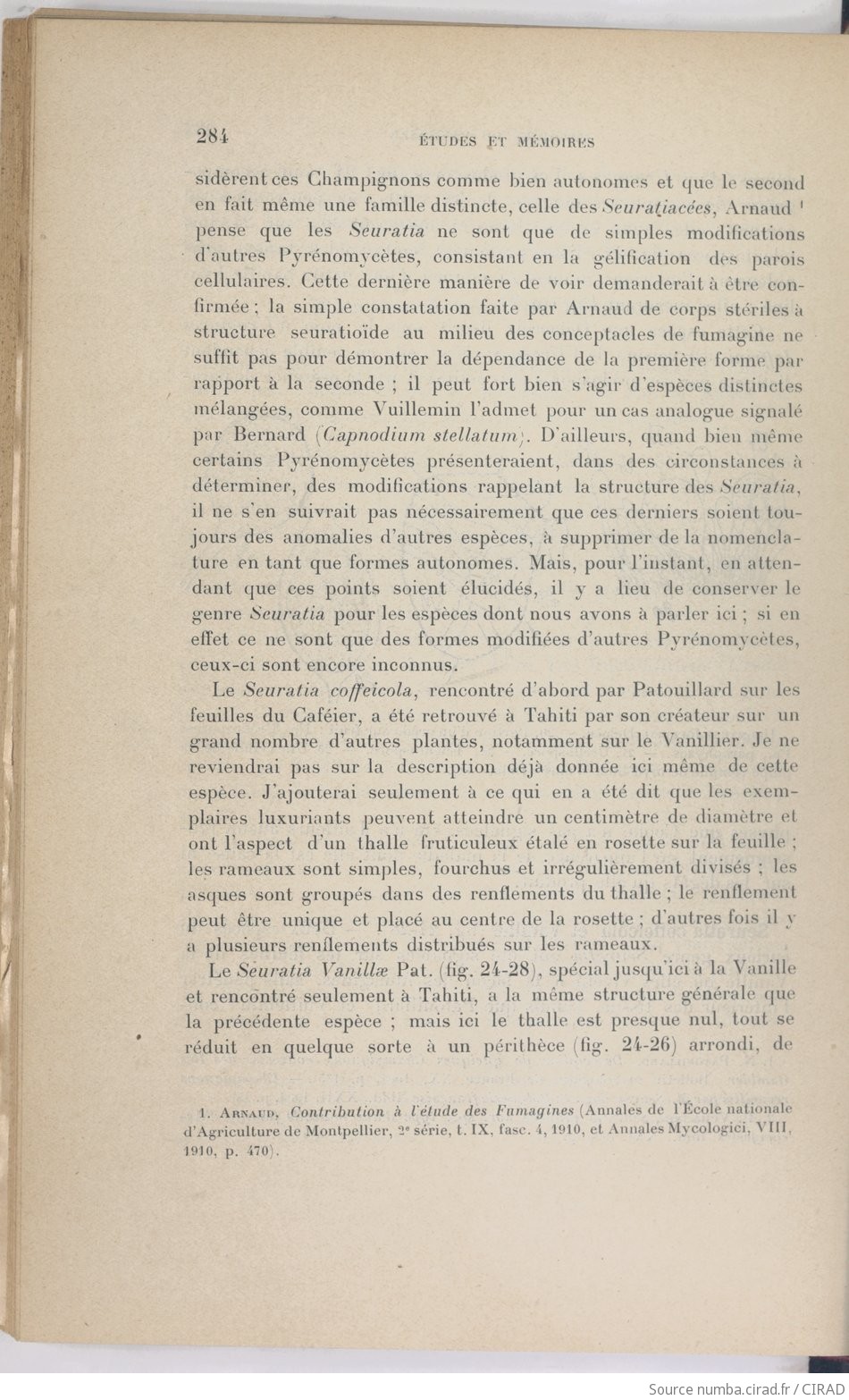 284 ÉTUDES ET MÉMOIRES

sidèrent ces Champignons comme bien autonomes et que le second en fait même une famille distincte, celle des Seuratiacées, Arnaud ¹ pense que les Seuratia ne sont que de simples modifications d'autres Pyrénomycètes, consistant en la gélification des parois cellulaires. Cette dernière manière de voir demanderait à être confirmée ; la simple constatation faite par Arnaud de corps stériles à structure seuratioïde au milieu des conceptacles de fumagine ne suffit pas pour démontrer la dépendance de la première forme par rapport à la seconde ; il peut fort bien s'agir d'espèces distinctes mélangées, comme Vuillemin l'admet pour un cas analogue signalé par Bernard (Capnodium stellatum). D'ailleurs, quand bien même certains Pyrénomycètes présenteraient, dans des circonstances à déterminer, des modifications rappelant la structure des Seuratia, il ne s'en suivrait pas nécessairement que ces derniers soient toujours des anomalies d'autres espèces, à supprimer de la nomenclature en tant que formes autonomes. Mais, pour l'instant, en attendant que ces points soient élucidés, il y a lieu de conserver le genre Seuratia pour les espèces dont nous avons à parler ici ; si en effet ce ne sont que des formes modifiées d'autres Pyrénomycètes, ceux-ci sont encore inconnus.

Le Seuratia coffeicola, rencontré d'abord par Patouillard sur les feuilles du Caféier, a été retrouvé à Tahiti par son créateur sur un grand nombre d'autres plantes, notamment sur le Vanillier. Je ne reviendrai pas sur la description déjà donnée ici même de cette espèce. J'ajouterai seulement à ce qui en a été dit que les exemplaires luxuriants peuvent atteindre un centimètre de diamètre et ont l'aspect d'un thalle fruticuleux étalé en rosette sur la feuille ; les rameaux sont simples, fourchus et irrégulièrement divisés ; les asques sont groupés dans des renflements du thalle ; le renflement peut être unique et placé au centre de la rosette ; d'autres fois il y a plusieurs renflements distribués sur les rameaux.

Le Seuratia Vanillæ Pat. (fig. 24-28), spécial jusqu'ici à la Vanille et rencontré seulement à Tahiti, a la même structure générale que la précédente espèce ; mais ici le thalle est presque nul, tout se réduit en quelque sorte à un périthèce (fig. 24-26) arrondi, de

1. Arnaud, Contribution à l'étude des Fumagines (Annales de l'École nationale d'Agriculture de Montpellier, 2ᵉ série, t. IX, fasc. 4, 1910, et Annales Mycologici, VIII, 1910, p. 470).

Source numba.cirad.fr / CIRAD